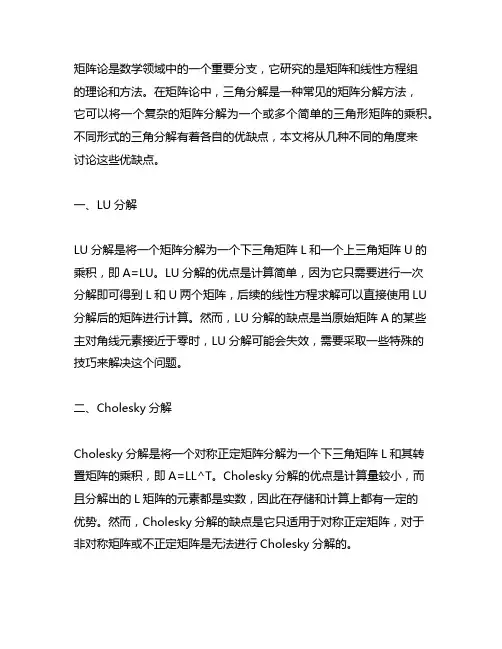 矩阵论是数学领域中的一个重要分支，它研究的是矩阵和线性方程组的理论和方法。在矩阵论中，三角分解是一种常见的矩阵分解方法，它可以将一个复杂的矩阵分解为一个或多个简单的三角形矩阵的乘积。不同形式的三角分解有着各自的优缺点，本文将从几种不同的角度来讨论这些优缺点。

一、LU 分解

LU 分解是将一个矩阵分解为一个下三角矩阵 L 和一个上三角矩阵 U 的乘积，即 A=LU。LU 分解的优点是计算简单，因为它只需要进行一次分解即可得到 L 和 U 两个矩阵，后续的线性方程求解可以直接使用 LU 分解后的矩阵进行计算。然而，LU 分解的缺点是当原始矩阵 A 的某些主对角线元素接近于零时，LU 分解可能会失效，需要采取一些特殊的技巧来解决这个问题。

二、Cholesky 分解

Cholesky 分解是将一个对称正定矩阵分解为一个下三角矩阵 L 和其转置矩阵的乘积，即 A=LL^T。Cholesky 分解的优点是计算量较小，而且分解出的 L 矩阵的元素都是实数，因此在存储和计算上都有一定的优势。然而，Cholesky 分解的缺点是它只适用于对称正定矩阵，对于非对称矩阵或不正定矩阵是无法进行 Cholesky 分解的。